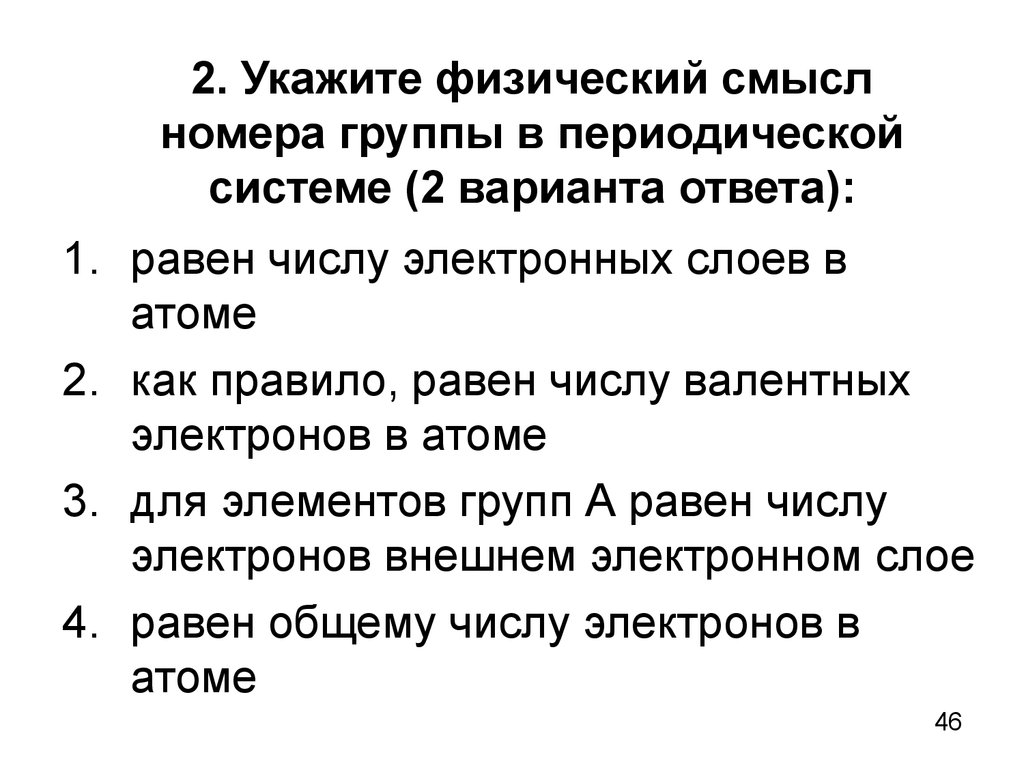 2. Укажите физический смысл номера группы в периодической системе (2 варианта ответа):

1. равен числу электронных слоев в атоме
2. как правило, равен числу валентных электронов в атоме
3. для элементов групп А равен числу электронов внешнем электронном слое
4. равен общему числу электронов в атоме

46